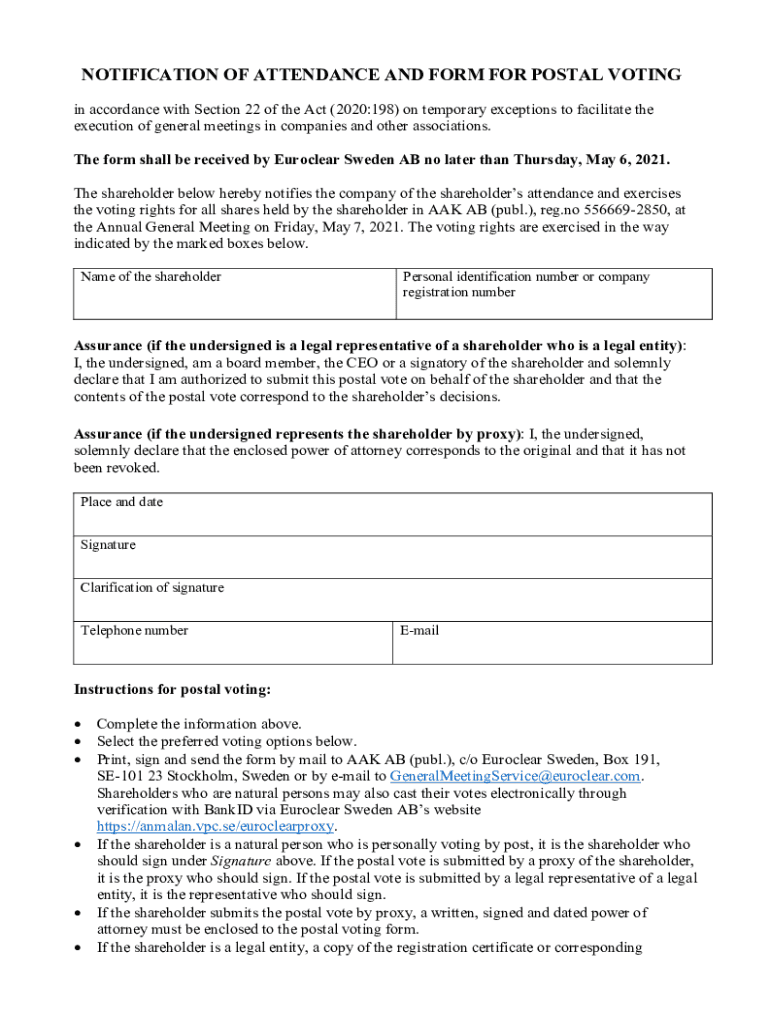 NOTIFICATION OF ATTENDANCE AND FORM FOR POSTAL VOTING

in accordance with Section 22 of the Act (2020:198) on temporary exceptions to facilitate the execution of general meetings in companies and other associations.

The form shall be received by Euroclear Sweden AB no later than Thursday, May 6, 2021.

The shareholder below hereby notifies the company of the shareholder's attendance and exercises the voting rights for all shares held by the shareholder in AAK AB (publ.), reg.no 556669-2850, at the Annual General Meeting on Friday, May 7, 2021. The voting rights are exercised in the way indicated by the marked boxes below.

| Name of the shareholder | Personal identification number or company registration number |
|---|---|

Assurance (if the undersigned is a legal representative of a shareholder who is a legal entity): I, the undersigned, am a board member, the CEO or a signatory of the shareholder and solemnly declare that I am authorized to submit this postal vote on behalf of the shareholder and that the contents of the postal vote correspond to the shareholder's decisions.

Assurance (if the undersigned represents the shareholder by proxy): I, the undersigned, solemnly declare that the enclosed power of attorney corresponds to the original and that it has not been revoked.

| Place and date | |
|---|---|
| Signature | |
| Clarification of signature | |
| Telephone number | E-mail |

Instructions for postal voting:

• Complete the information above.
• Select the preferred voting options below.
• Print, sign and send the form by mail to AAK AB (publ.), c/o Euroclear Sweden, Box 191, SE-101 23 Stockholm, Sweden or by e-mail to GeneralMeetingService@euroclear.com. Shareholders who are natural persons may also cast their votes electronically through verification with BankID via Euroclear Sweden AB's website https://anmalan.vpc.se/euroclearproxy.
• If the shareholder is a natural person who is personally voting by post, it is the shareholder who should sign under Signature above. If the postal vote is submitted by a proxy of the shareholder, it is the proxy who should sign. If the postal vote is submitted by a legal representative of a legal entity, it is the representative who should sign.
• If the shareholder submits the postal vote by proxy, a written, signed and dated power of attorney must be enclosed to the postal voting form.
• If the shareholder is a legal entity, a copy of the registration certificate or corresponding